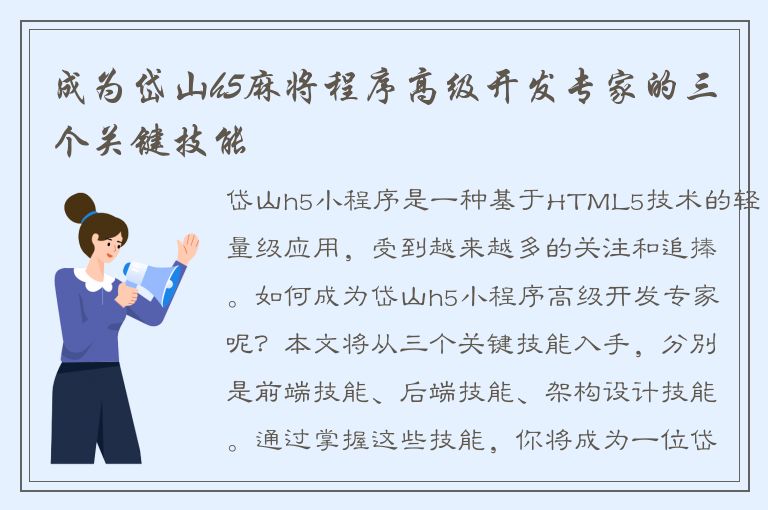 成为岱山h5麻将程序高级开发专家的三个关键技能

岱山h5小程序是一种基于HTML5技术的轻量级应用，受到越来越多的关注和追捧。如何成为岱山h5小程序高级开发专家呢？本文将从三个关键技能入手，分别是前端技能、后端技能、架构设计技能。通过掌握这些技能，你将成为一位岱